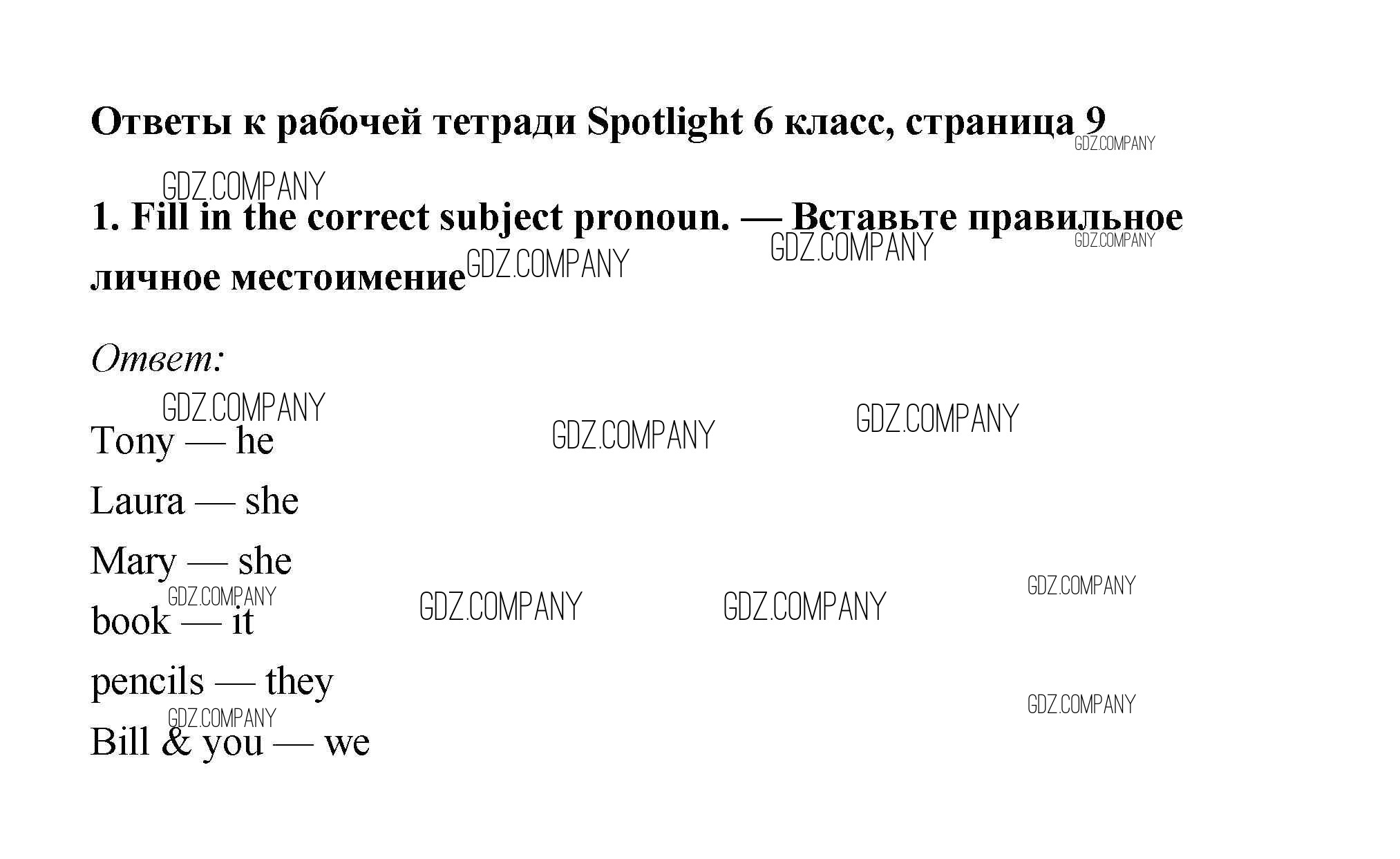 Ответы к рабочей тетради Spotlight 6 класс, страница 9

1. Fill in the correct subject pronoun. — Вставьте правильное личное местоимение

Ответ:

Tony — he

Laura — she

Mary — she

book — it

pencils — they

Bill & you — we

GDZ.COMPANY